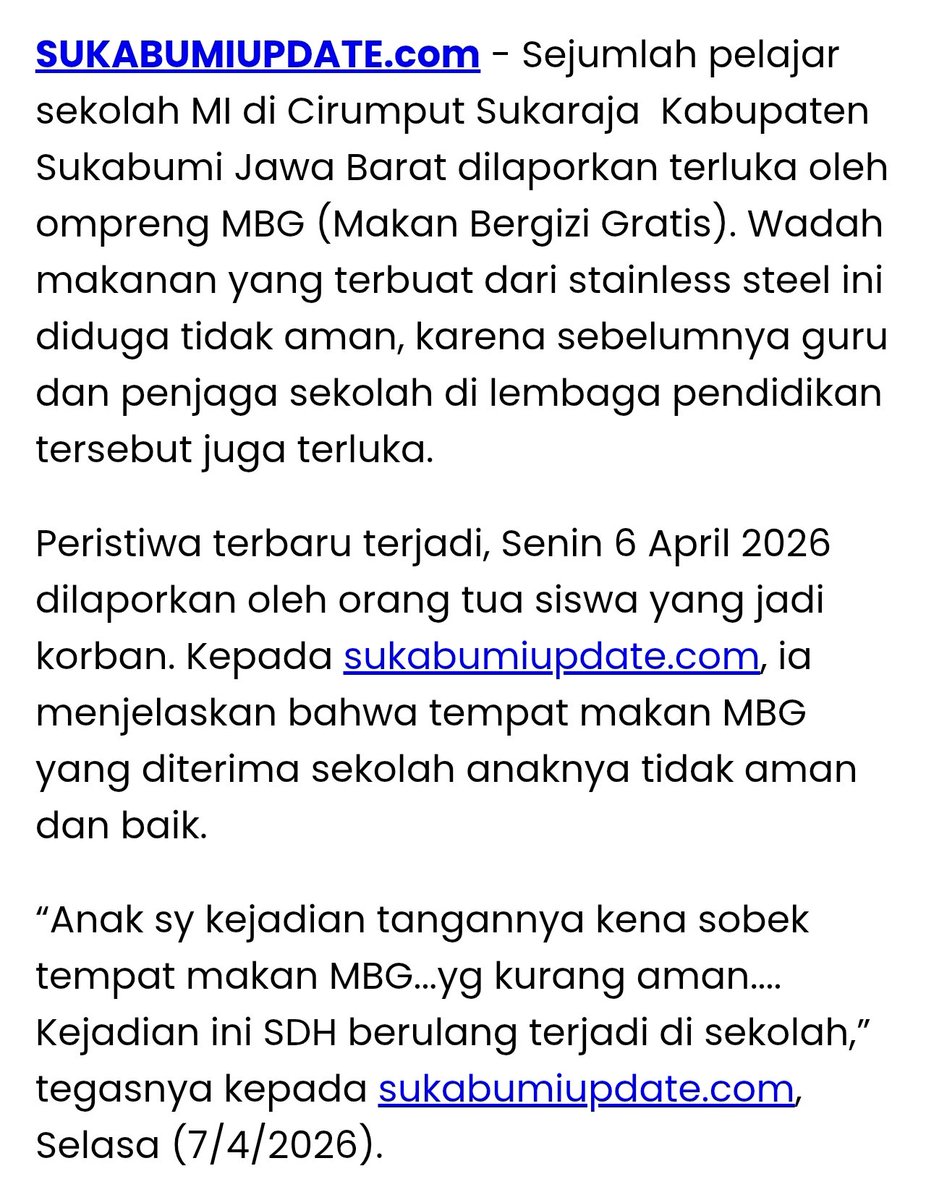 SUKABUMIUPDATE.com - Sejumlah pelajar sekolah MI di Cirumput Sukaraja Kabupaten Sukabumi Jawa Barat dilaporkan terluka oleh ompreng MBG (Makan Bergizi Gratis). Wadah makanan yang terbuat dari stainless steel ini diduga tidak aman, karena sebelumnya guru dan penjaga sekolah di lembaga pendidikan tersebut juga terluka.

Peristiwa terbaru terjadi, Senin 6 April 2026 dilaporkan oleh orang tua siswa yang jadi korban. Kepada sukabumiupdate.com, ia menjelaskan bahwa tempat makan MBG yang diterima sekolah anaknya tidak aman dan baik.

“Anak sy kejadian tangannya kena sobek tempat makan MBG...yg kurang aman.... Kejadian ini SDH berulang terjadi di sekolah,” tegasnya kepada sukabumiupdate.com, Selasa (7/4/2026).